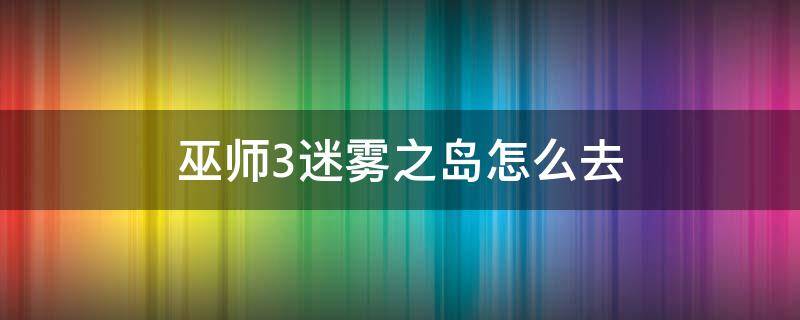 巫师3迷雾之岛怎么去